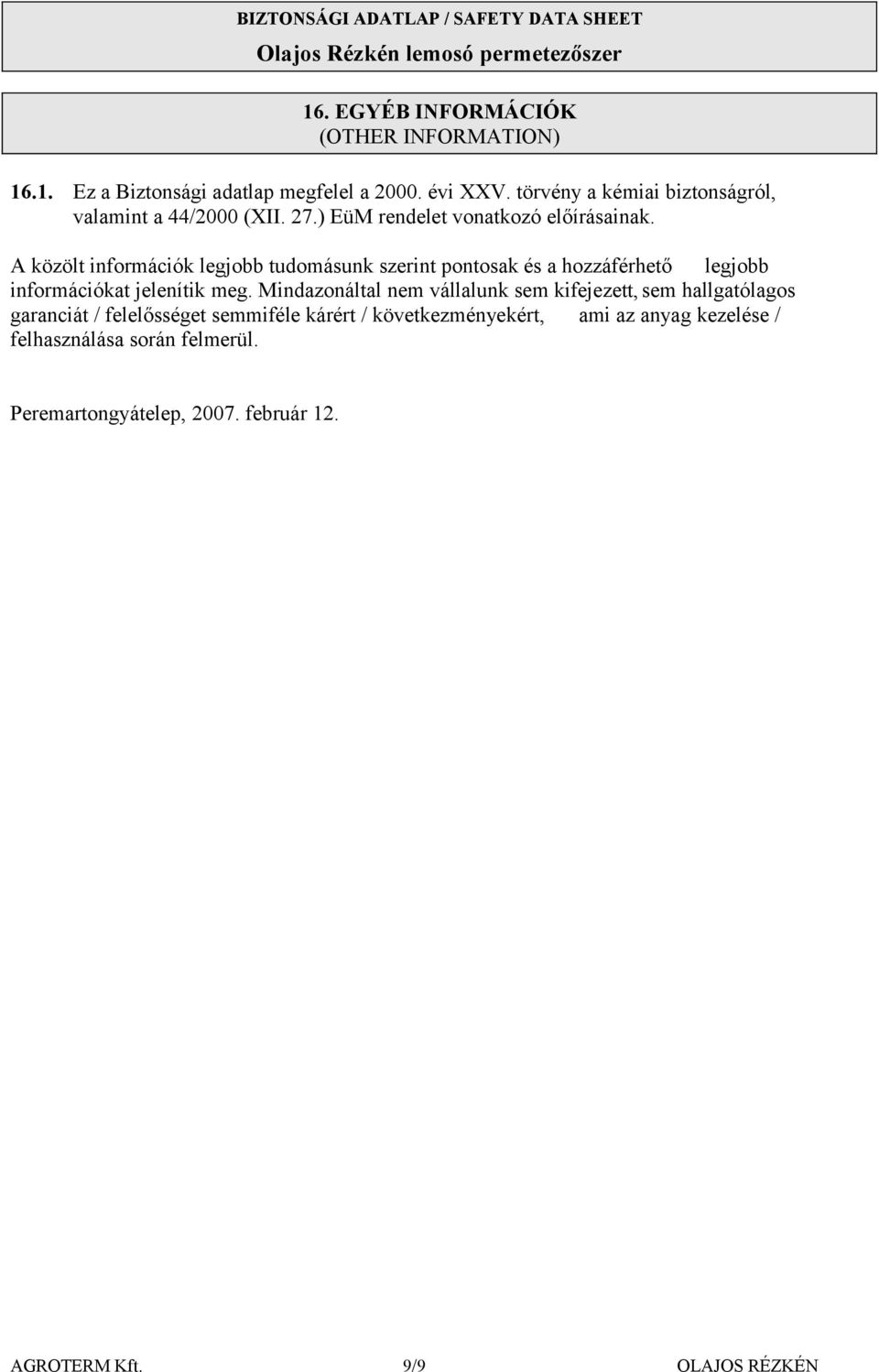 BIZTONSÁGI ADATLAP / SAFETY DATA SHEET
Olajos Rézkén lemosó permetezőszer

16. EGYÉB INFORMÁCIÓK
(OTHER INFORMATION)

16.1. Ez a Biztonsági adatlap megfelel a 2000. évi XXV. törvény a kémiai biztonságról, valamint a 44/2000 (XII. 27.) EüM rendelet vonatkozó előírásainak.

A közölt információk legjobb tudomásunk szerint pontosak és a hozzáférhető legjobb információkat jelenítik meg. Mindazonáltal nem vállalunk sem kifejezett, sem hallgatólagos garanciát / felelősséget semmiféle kárért / következményekért, ami az anyag kezelése / felhasználása során felmerül.

Peremartongyátelep, 2007. február 12.

AGROTERM Kft. 9/9 OLAJOS RÉZKÉN